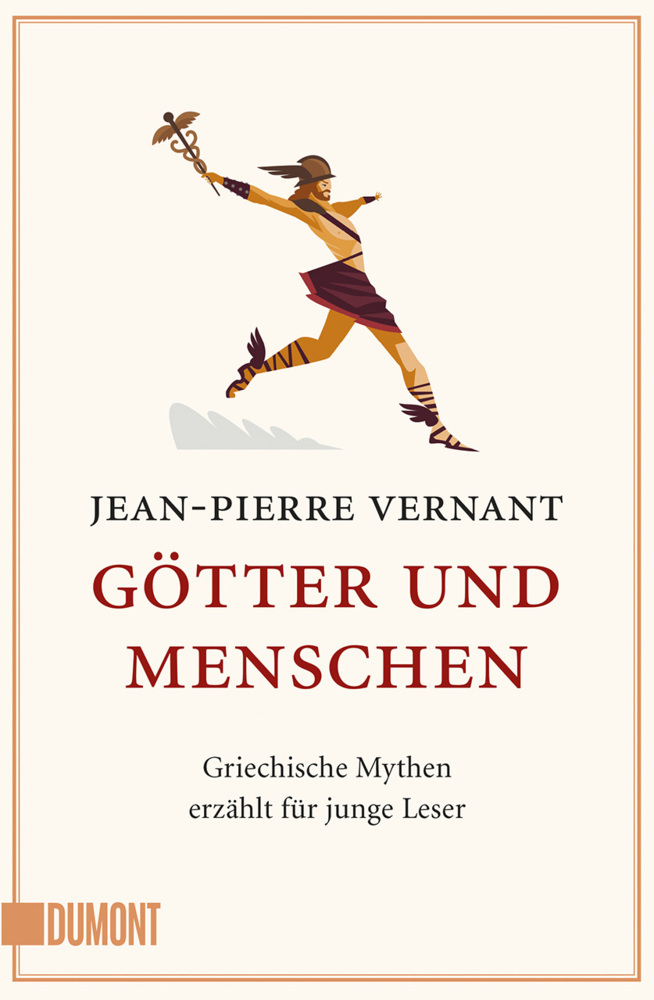 JEAN-PIERRE VERNANT

GÖTTER UND MENSCHEN

Griechische Mythen erzählt für junge Leser

DUMONT